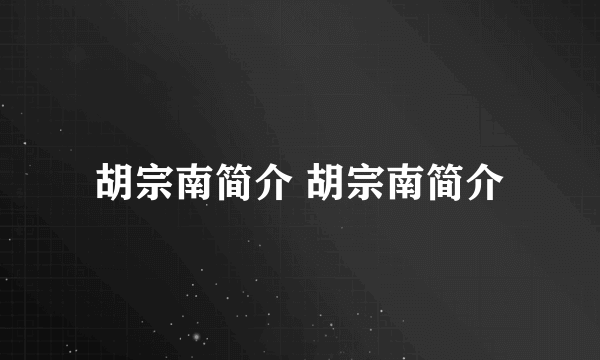 胡宗南简介 胡宗南简介